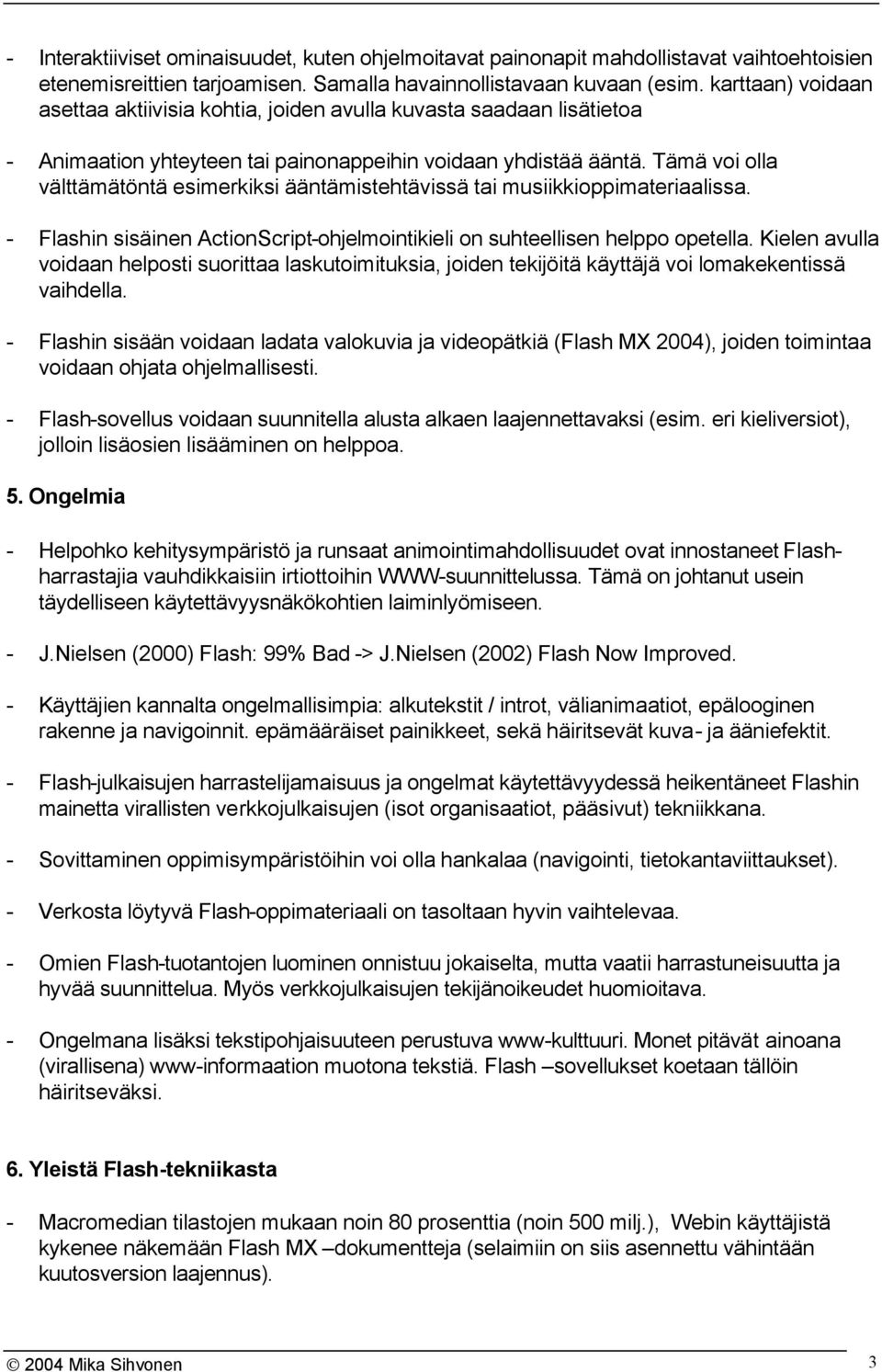 - Interaktiiviset ominaisuudet, kuten ohjelmoitavat painonapit mahdollistavat vaihtoehtoisien etenemisreittien tarjoamisen. Samalla havainnollistavaan kuvaan (esim. karttaan) voidaan asettaa aktiivisia kohtia, joiden avulla kuvasta saadaan lisätietoa

- Animaation yhteyteen tai painonappeihin voidaan yhdistää ääntä. Tämä voi olla välttämätöntä esimerkiksi ääntämistehtävissä tai musiikkioppimateriaalissa.

- Flashin sisäinen ActionScript-ohjelmointikieli on suhteellisen helppo opetella. Kielen avulla voidaan helposti suorittaa laskutoimituksia, joiden tekijöitä käyttäjä voi lomakekentissä vaihdella.

- Flashin sisään voidaan ladata valokuvia ja videopätkiä (Flash MX 2004), joiden toimintaa voidaan ohjata ohjelmallisesti.

- Flash-sovellus voidaan suunnitella alusta alkaen laajennettavaksi (esim. eri kieliversiot), jolloin lisäosien lisääminen on helppoa.

5. Ongelmia

- Helpohko kehitysympäristö ja runsaat animointimahdollisuudet ovat innostaneet Flash-harrastajia vauhdikkaisiin irtiottoihin WWW-suunnittelussa. Tämä on johtanut usein täydelliseen käytettävyysnäkökohtien laiminlyömiseen.

- J.Nielsen (2000) Flash: 99% Bad -> J.Nielsen (2002) Flash Now Improved.

- Käyttäjien kannalta ongelmallisimpia: alkutekstit / introt, välianimaatiot, epälooginen rakenne ja navigoinnit. epämääräiset painikkeet, sekä häiritsevät kuva- ja ääniefektit.

- Flash-julkaisujen harrastelijamaisuus ja ongelmat käytettävyydessä heikentäneet Flashin mainetta virallisten verkkojulkaisujen (isot organisaatiot, pääsivut) tekniikkana.

- Sovittaminen oppimisympäristöihin voi olla hankalaa (navigointi, tietokantaviittaukset).

- Verkosta löytyvä Flash-oppimateriaali on tasoltaan hyvin vaihtelevaa.

- Omien Flash-tuotantojen luominen onnistuu jokaiselta, mutta vaatii harrastuneisuutta ja hyvää suunnittelua. Myös verkkojulkaisujen tekijänoikeudet huomioitava.

- Ongelmana lisäksi tekstipohjaisuuteen perustuva www-kulttuuri. Monet pitävät ainoana (virallisena) www-informaation muotona tekstiä. Flash –sovellukset koetaan tällöin häiritseväksi.

6. Yleistä Flash-tekniikasta

- Macromedian tilastojen mukaan noin 80 prosenttia (noin 500 milj.), Webin käyttäjistä kykenee näkemään Flash MX –dokumentteja (selaimiin on siis asennettu vähintään kuutosversion laajennus).

© 2004 Mika Sihvonen 3